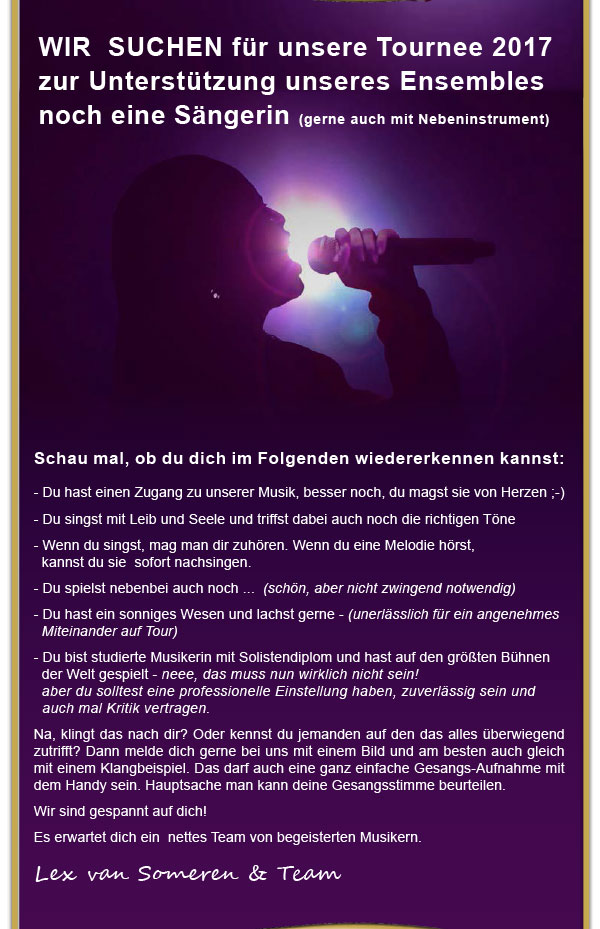 WIR SUCHEN für unsere Tournee 2017 zur Unterstützung unseres Ensembles noch eine Sängerin (gerne auch mit Nebeninstrument)

Schau mal, ob du dich im Folgenden wiedererkennen kannst:

- Du hast einen Zugang zu unserer Musik, besser noch, du magst sie von Herzen ;-)

- Du singst mit Leib und Seele und triffst dabei auch noch die richtigen Töne

- Wenn du singst, mag man dir zuhören. Wenn du eine Melodie hörst, kannst du sie sofort nachsingen.

- Du spielst nebenbei auch noch ... (schön, aber nicht zwingend notwendig)

- Du hast ein sonniges Wesen und lachst gerne - (unerlässlich für ein angenehmes Miteinander auf Tour)

- Du bist studierte Musikerin mit Solistendiplom und hast auf den größten Bühnen der Welt gespielt - neee, das muss nun wirklich nicht sein! aber du solltest eine professionelle Einstellung haben, zuverlässig sein und auch mal Kritik vertragen.

Na, klingt das nach dir? Oder kennst du jemanden auf den das alles überwiegend zutrifft? Dann melde dich gerne bei uns mit einem Bild und am besten auch gleich mit einem Klangbeispiel. Das darf auch eine ganz einfache Gesangs-Aufnahme mit dem Handy sein. Hauptsache man kann deine Gesangsstimme beurteilen.

Wir sind gespannt auf dich!

Es erwartet dich ein nettes Team von begeisterten Musikern.

Lex van Someren & Team